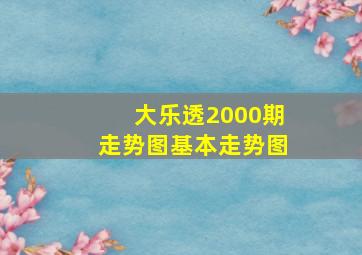 大乐透2000期
走势图基本走势图